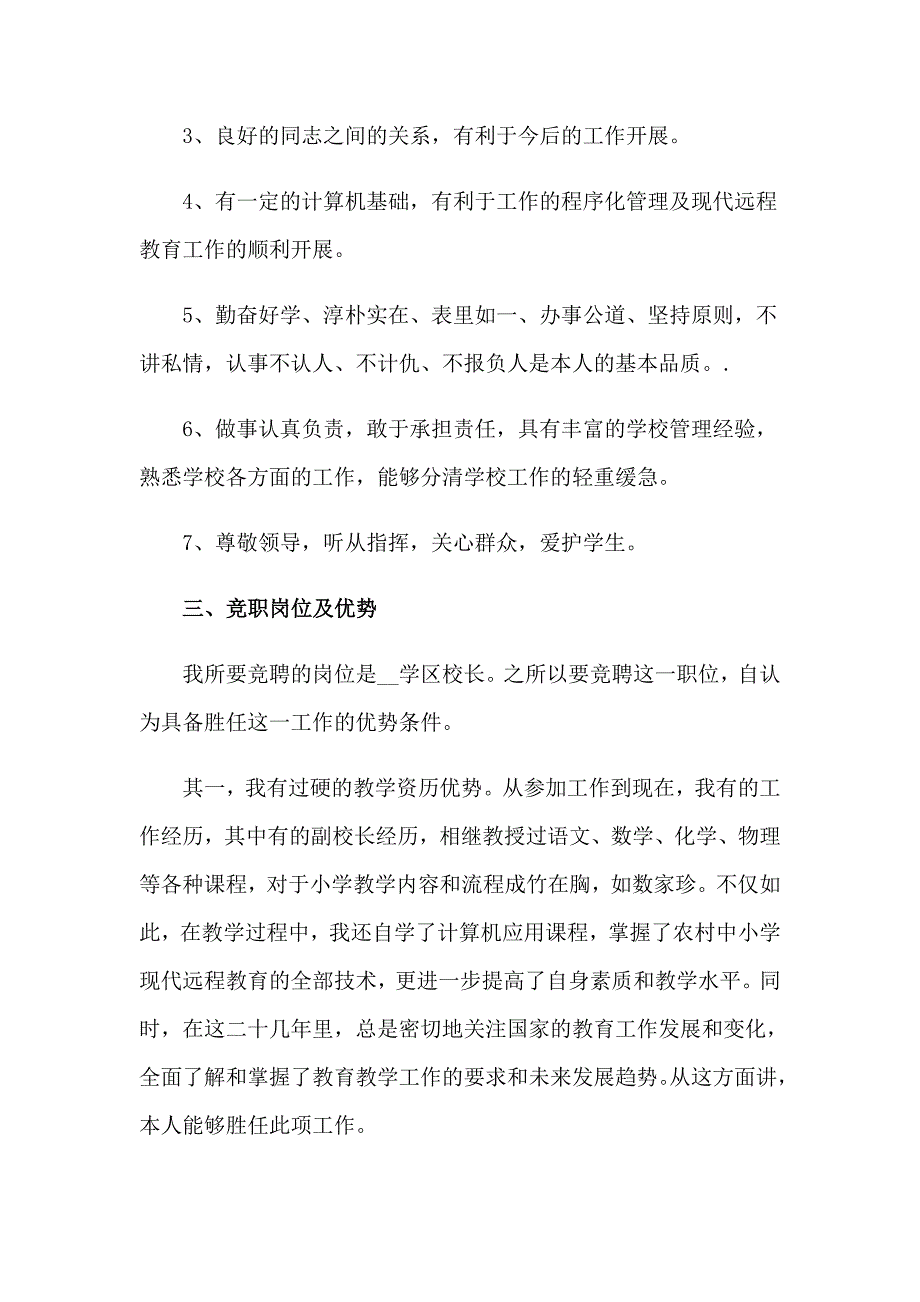 3、良好的同志之间的关系，有利于今后的工作开展。

4、有一定的计算机基础，有利于工作的程序化管理及现代远程教育工作的顺利开展。

5、勤奋好学、淳朴实在、表里如一、办事公道、坚持原则，不讲私情，认事不认人、不计仇、不报负人是本人的基本品质。.

6、做事认真负责，敢于承担责任，具有丰富的学校管理经验，熟悉学校各方面的工作，能够分清学校工作的轻重缓急。

7、尊敬领导，听从指挥，关心群众，爱护学生。

三、竞职岗位及优势

我所要竞聘的岗位是__学区校长。之所以要竞聘这一职位，自认为具备胜任这一工作的优势条件。

其一，我有过硬的教学资历优势。从参加工作到现在，我有的工作经历，其中有的副校长经历，相继教授过语文、数学、化学、物理等各种课程，对于小学教学内容和流程成竹在胸，如数家珍。不仅如此，在教学过程中，我还自学了计算机应用课程，掌握了农村中小学现代远程教育的全部技术，更进一步提高了自身素质和教学水平。同时，在这二十几年里，总是密切地关注国家的教育工作发展和变化，全面了解和掌握了教育教学工作的要求和未来发展趋势。从这方面讲，本人能够胜任此项工作。